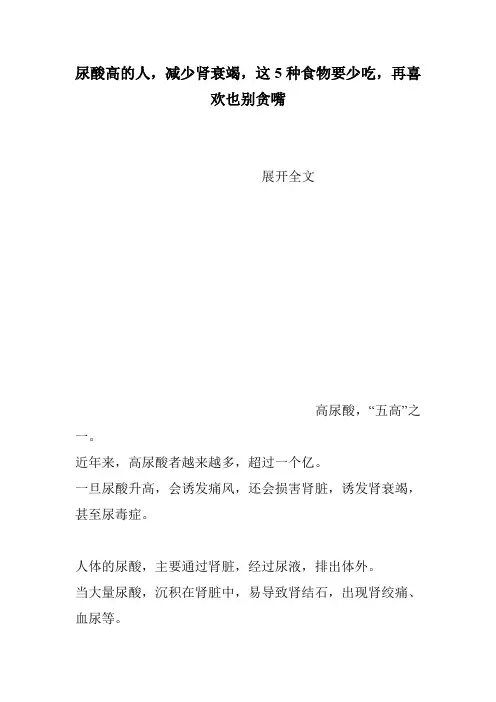 尿酸高的人，减少肾衰竭，这 5 种食物要少吃，再喜欢也别贪嘴

展开全文

高尿酸，“五高”之一。

近年来，高尿酸者越来越多，超过一个亿。

一旦尿酸升高，会诱发痛风，还会损害肾脏，诱发肾衰竭，甚至尿毒症。

人体的尿酸，主要通过肾脏，经过尿液，排出体外。

当大量尿酸，沉积在肾脏中，易导致肾结石，出现肾绞痛、血尿等。